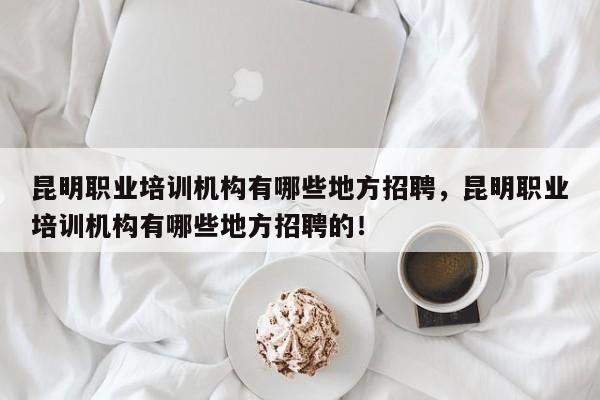 昆明职业培训机构有哪些地方招聘，昆明职业培训机构有哪些地方招聘的！